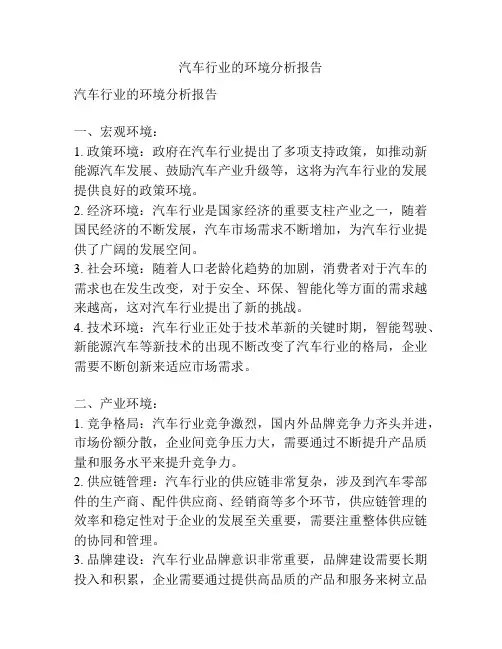 汽车行业的环境分析报告

汽车行业的环境分析报告

一、宏观环境：
1. 政策环境：政府在汽车行业提出了多项支持政策，如推动新能源汽车发展、鼓励汽车产业升级等，这将为汽车行业的发展提供良好的政策环境。
2. 经济环境：汽车行业是国家经济的重要支柱产业之一，随着国民经济的不断发展，汽车市场需求不断增加，为汽车行业提供了广阔的发展空间。
3. 社会环境：随着人口老龄化趋势的加剧，消费者对于汽车的需求也在发生改变，对于安全、环保、智能化等方面的需求越来越高，这对汽车行业提出了新的挑战。
4. 技术环境：汽车行业正处于技术革新的关键时期，智能驾驶、新能源汽车等新技术的出现不断改变了汽车行业的格局，企业需要不断创新来适应市场需求。

二、产业环境：
1. 竞争格局：汽车行业竞争激烈，国内外品牌竞争力齐头并进，市场份额分散，企业间竞争压力大，需要通过不断提升产品质量和服务水平来提升竞争力。
2. 供应链管理：汽车行业的供应链非常复杂，涉及到汽车零部件的生产商、配件供应商、经销商等多个环节，供应链管理的效率和稳定性对于企业的发展至关重要，需要注重整体供应链的协同和管理。
3. 品牌建设：汽车行业品牌意识非常重要，品牌建设需要长期投入和积累，企业需要通过提供高品质的产品和服务来树立品